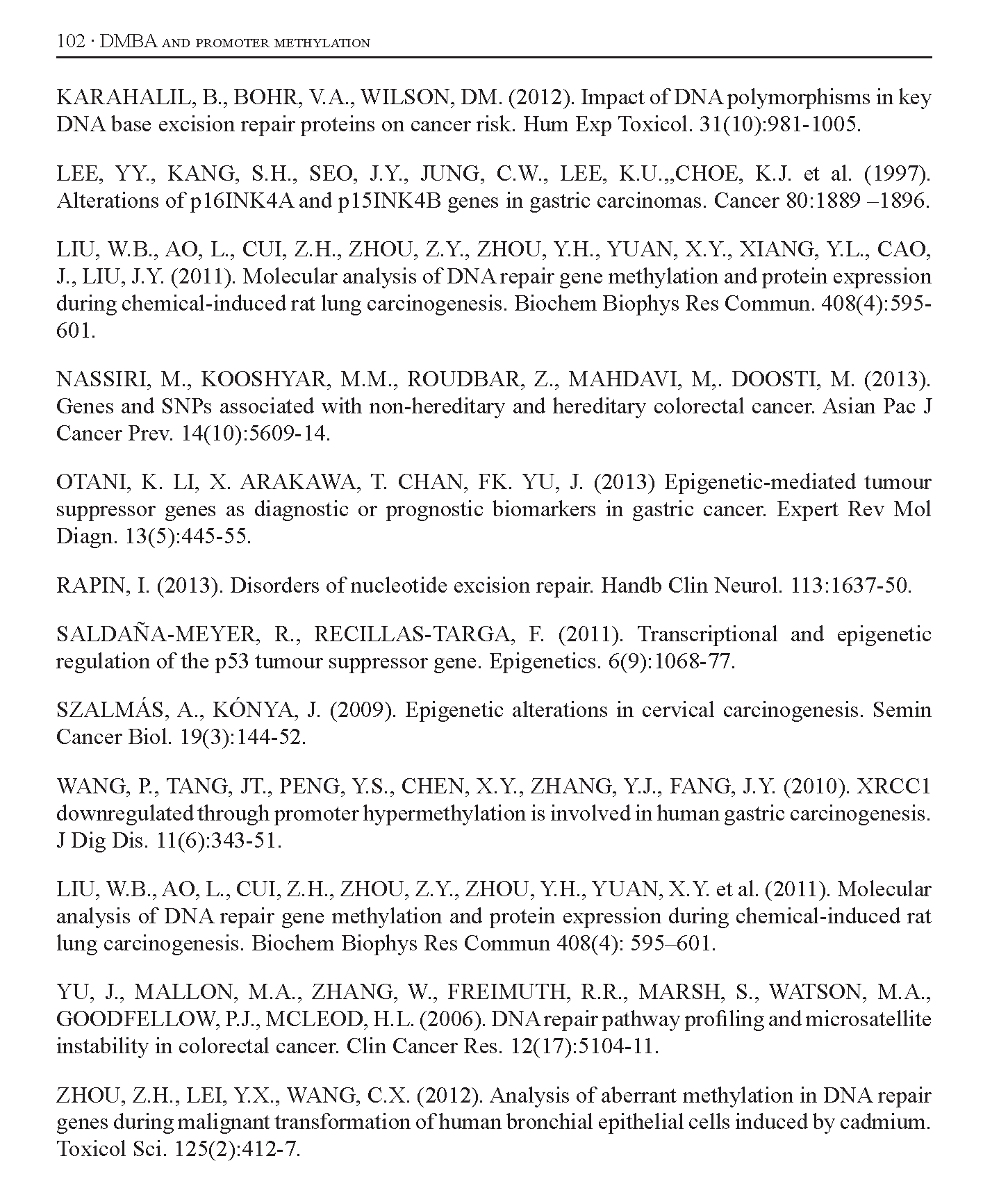 102 · DMBA and promoter methylation

KARAHALIL, B., BOHR, V.A., WILSON, DM. (2012). Impact of DNA polymorphisms in key DNA base excision repair proteins on cancer risk. Hum Exp Toxicol. 31(10):981-1005.

LEE, YY., KANG, S.H., SEO, J.Y., JUNG, C.W., LEE, K.U.,,CHOE, K.J. et al. (1997). Alterations of p16INK4A and p15INK4B genes in gastric carcinomas. Cancer 80:1889 –1896.

LIU, W.B., AO, L., CUI, Z.H., ZHOU, Z.Y., ZHOU, Y.H., YUAN, X.Y., XIANG, Y.L., CAO, J., LIU, J.Y. (2011). Molecular analysis of DNA repair gene methylation and protein expression during chemical-induced rat lung carcinogenesis. Biochem Biophys Res Commun. 408(4):595-601.

NASSIRI, M., KOOSHYAR, M.M., ROUDBAR, Z., MAHDAVI, M,. DOOSTI, M. (2013). Genes and SNPs associated with non-hereditary and hereditary colorectal cancer. Asian Pac J Cancer Prev. 14(10):5609-14.

OTANI, K. LI, X. ARAKAWA, T. CHAN, FK. YU, J. (2013) Epigenetic-mediated tumour suppressor genes as diagnostic or prognostic biomarkers in gastric cancer. Expert Rev Mol Diagn. 13(5):445-55.

RAPIN, I. (2013). Disorders of nucleotide excision repair. Handb Clin Neurol. 113:1637-50.

SALDAÑA-MEYER, R., RECILLAS-TARGA, F. (2011). Transcriptional and epigenetic regulation of the p53 tumour suppressor gene. Epigenetics. 6(9):1068-77.

SZALMÁS, A., KÓNYA, J. (2009). Epigenetic alterations in cervical carcinogenesis. Semin Cancer Biol. 19(3):144-52.

WANG, P., TANG, JT., PENG, Y.S., CHEN, X.Y., ZHANG, Y.J., FANG, J.Y. (2010). XRCC1 downregulated through promoter hypermethylation is involved in human gastric carcinogenesis. J Dig Dis. 11(6):343-51.

LIU, W.B., AO, L., CUI, Z.H., ZHOU, Z.Y., ZHOU, Y.H., YUAN, X.Y. et al. (2011). Molecular analysis of DNA repair gene methylation and protein expression during chemical-induced rat lung carcinogenesis. Biochem Biophys Res Commun 408(4): 595–601.

YU, J., MALLON, M.A., ZHANG, W., FREIMUTH, R.R., MARSH, S., WATSON, M.A., GOODFELLOW, P.J., MCLEOD, H.L. (2006). DNA repair pathway profiling and microsatellite instability in colorectal cancer. Clin Cancer Res. 12(17):5104-11.

ZHOU, Z.H., LEI, Y.X., WANG, C.X. (2012). Analysis of aberrant methylation in DNA repair genes during malignant transformation of human bronchial epithelial cells induced by cadmium. Toxicol Sci. 125(2):412-7.